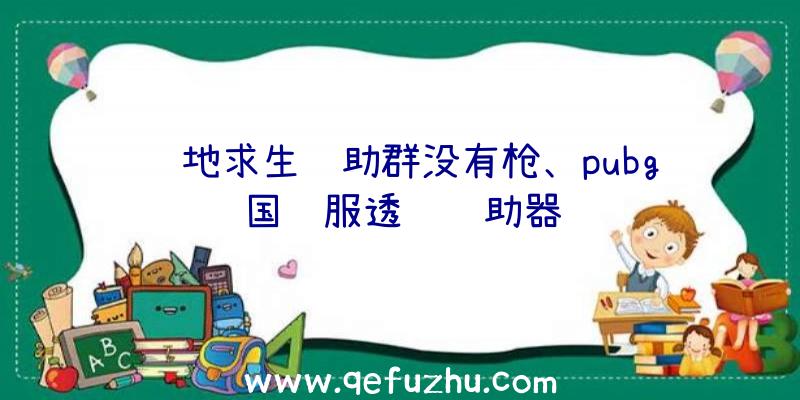 地求生 助群没有枪、pubg国 服透 助器

ABC

www.qefuzhu.com